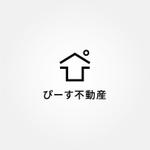 ぴーす不動産